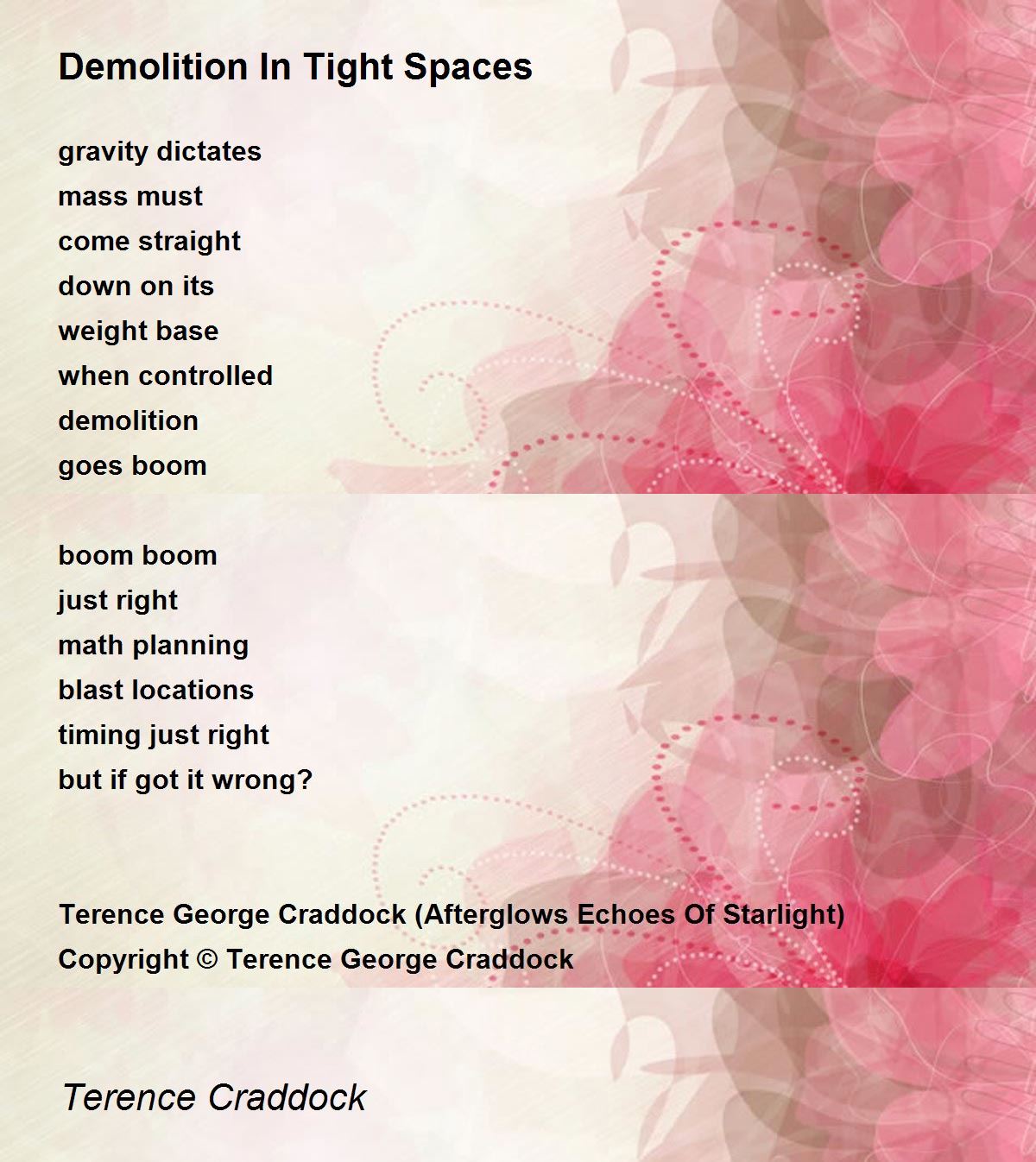 Demolition In Tight Spaces

gravity dictates
mass must
come straight
down on its
weight base
when controlled
demolition
goes boom

boom boom
just right
math planning
blast locations
timing just right
but if got it wrong?

Terence George Craddock (Afterglows Echoes Of Starlight)
Copyright © Terence George Craddock

Terence Craddock